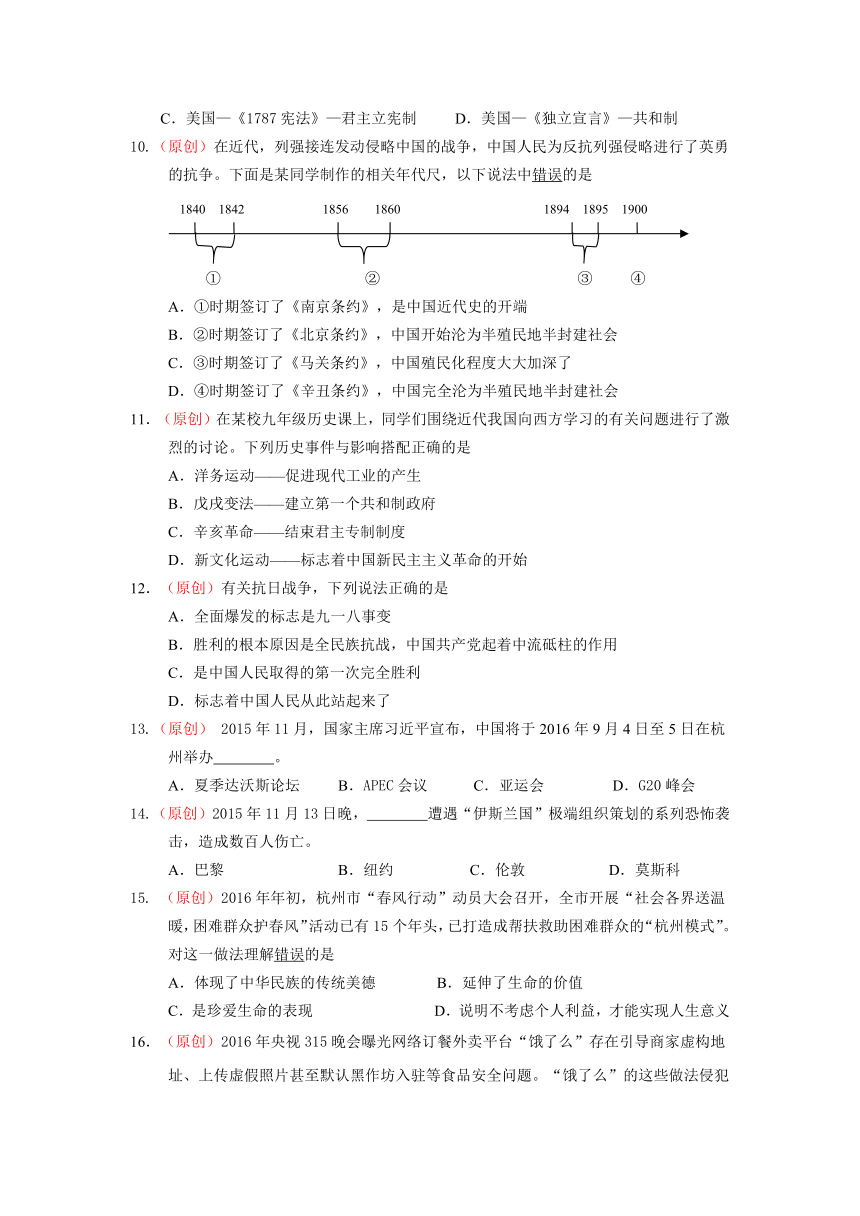 C．美国—《1787 宪法》—君主立宪制　　D．美国—《独立宣言》—共和制

10.（原创）在近代，列强接连发动侵略中国的战争，中国人民为反抗列强侵略进行了英勇的抗争。下面是某同学制作的相关年代尺，以下说法中错误的是

1840　1842　1856　1860　1894　1895　1900

①　②　③　④

A．①时期签订了《南京条约》，是中国近代史的开端
B．②时期签订了《北京条约》，中国开始沦为半殖民地半封建社会
C．③时期签订了《马关条约》，中国殖民化程度大大加深了
D．④时期签订了《辛丑条约》，中国完全沦为半殖民地半封建社会

11.（原创）在某校九年级历史课上，同学们围绕近代我国向西方学习的有关问题进行了激烈的讨论。下列历史事件与影响搭配正确的是
A．洋务运动——促进现代工业的产生
B．戊戌变法——建立第一个共和制政府
C．辛亥革命——结束君主专制制度
D．新文化运动——标志着中国新民主主义革命的开始

12.（原创）有关抗日战争，下列说法正确的是
A．全面爆发的标志是九一八事变
B．胜利的根本原因是全民族抗战，中国共产党起着中流砥柱的作用
C．是中国人民取得的第一次完全胜利
D．标志着中国人民从此站起来了

13.（原创） 2015 年 11 月，国家主席习近平宣布，中国将于 2016 年 9 月 4 日至 5 日在杭州举办________。
A．夏季达沃斯论坛　　B．APEC 会议　　C．亚运会　　D．G20 峰会

14.（原创）2015 年 11 月 13 日晚，________遭遇“伊斯兰国”极端组织策划的系列恐怖袭击，造成数百人伤亡。
A．巴黎　　B．纽约　　C．伦敦　　D．莫斯科

15.（原创）2016 年年初，杭州市“春风行动”动员大会召开，全市开展“社会各界送温暖，困难群众护春风”活动已有 15 个年头，已打造成帮扶救助困难群众的“杭州模式”。对这一做法理解错误的是
A．体现了中华民族的传统美德　　B．延伸了生命的价值
C．是珍爱生命的表现　　D．说明不考虑个人利益，才能实现人生意义

16.（原创）2016 年央视 315 晚会曝光网络订餐外卖平台“饿了么”存在引导商家虚构地址、上传虚假照片甚至默认黑作坊入驻等食品安全问题。“饿了么”的这些做法侵犯